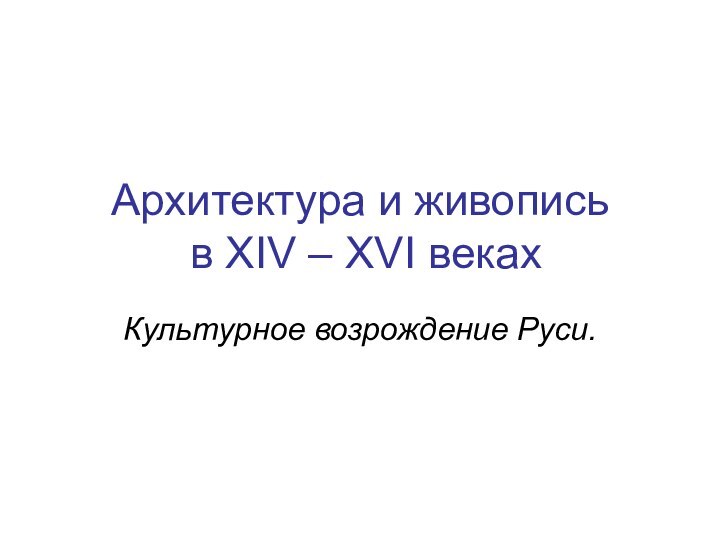 Архитектура и живопись в XIV – XVI веках

Культурное возрождение Руси.